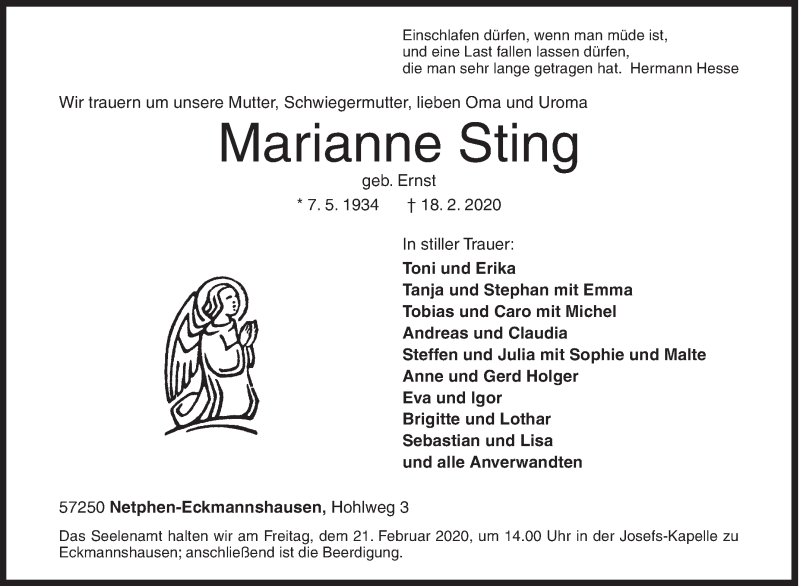 Einschlafen dürfen, wenn man müde ist,
und eine Last fallen lassen dürfen,
die man sehr lange getragen hat. Hermann Hesse

Wir trauern um unsere Mutter, Schwiegermutter, lieben Oma und Uroma

Marianne Sting

geb. Ernst

* 7. 5. 1934 † 18. 2. 2020

In stiller Trauer:
Toni und Erika
Tanja und Stephan mit Emma
Tobias und Caro mit Michel
Andreas und Claudia
Steffen und Julia mit Sophie und Malte
Anne und Gerd Holger
Eva und Igor
Brigitte und Lothar
Sebastian und Lisa
und alle Anverwandten

57250 Netphen-Eckmannshausen, Hohlweg 3

Das Seelenamt halten wir am Freitag, dem 21. Februar 2020, um 14.00 Uhr in der Josefs-Kapelle zu Eckmannshausen; anschließend ist die Beerdigung.